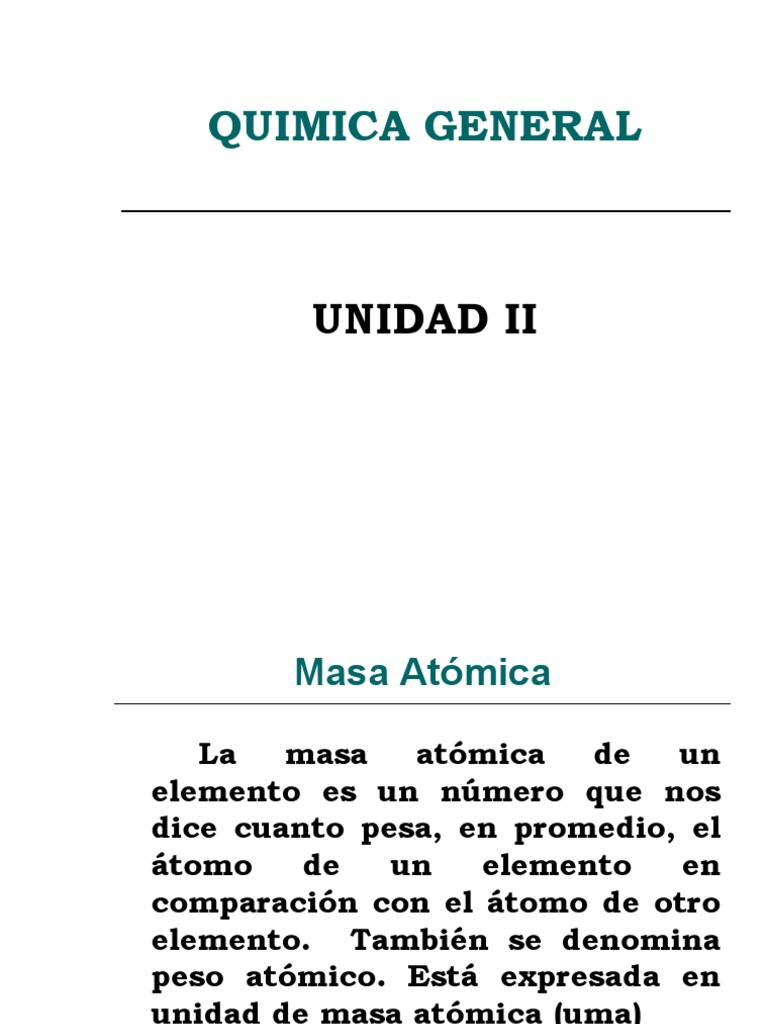 QUIMICA GENERAL

UNIDAD II

Masa Atómica

La masa atómica de un elemento es un número que nos dice cuanto pesa, en promedio, el átomo de un elemento en comparación con el átomo de otro elemento. También se denomina peso atómico. Está expresada en unidad de masa atómica (uma)